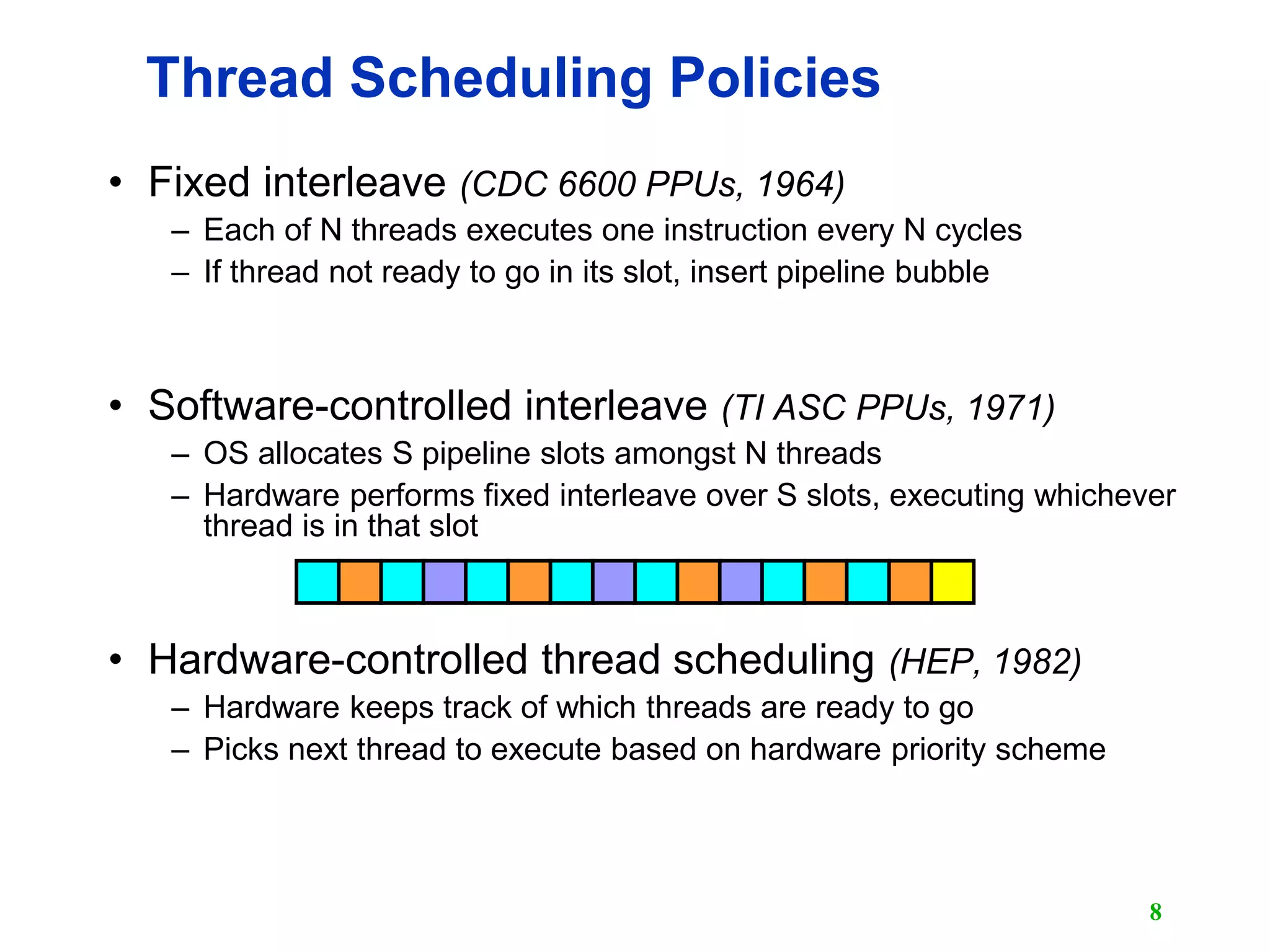 Thread Scheduling Policies

• Fixed interleave (CDC 6600 PPUs, 1964)
– Each of N threads executes one instruction every N cycles
– If thread not ready to go in its slot, insert pipeline bubble

• Software-controlled interleave (TI ASC PPUs, 1971)
– OS allocates S pipeline slots amongst N threads
– Hardware performs fixed interleave over S slots, executing whichever thread is in that slot

• Hardware-controlled thread scheduling (HEP, 1982)
– Hardware keeps track of which threads are ready to go
– Picks next thread to execute based on hardware priority scheme

8